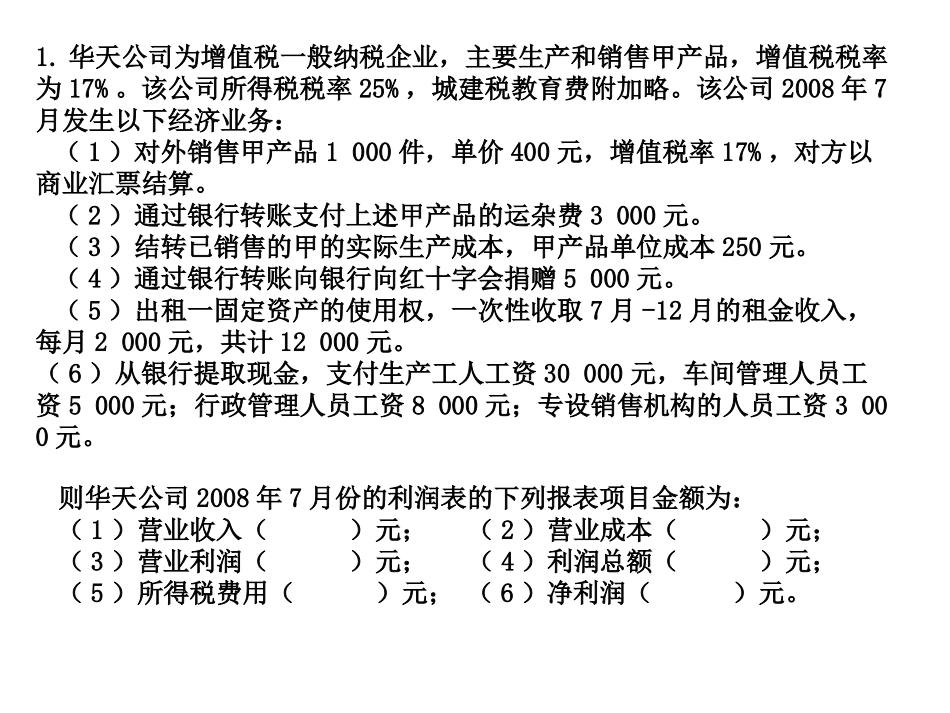 1. 华天公司为增值税一般纳税企业，主要生产和销售甲产品，增值税税率为 17% 。该公司所得税税率 25% ，城建税教育费附加略。该公司 2008 年 7 月发生以下经济业务：

（ 1 ）对外销售甲产品 1 000 件，单价 400 元，增值税率 17% ，对方以商业汇票结算。

（ 2 ）通过银行转账支付上述甲产品的运杂费 3 000 元。

（ 3 ）结转已销售的甲的实际生产成本，甲产品单位成本 250 元。

（ 4 ）通过银行转账向银行向红十字会捐赠 5 000 元。

（ 5 ）出租一固定资产的使用权，一次性收取 7 月 -12 月的租金收入，每月 2 000 元，共计 12 000 元。

（ 6 ）从银行提取现金，支付生产工人工资 30 000 元，车间管理人员工资 5 000 元；行政管理人员工资 8 000 元；专设销售机构的人员工资 3 000 元。

则华天公司 2008 年 7 月份的利润表的下列报表项目金额为：

（ 1 ）营业收入（ ）元； （ 2 ）营业成本（ ）元；

（ 3 ）营业利润（ ）元； （ 4 ）利润总额（ ）元；

（ 5 ）所得税费用（ ）元； （ 6 ）净利润（ ）元。